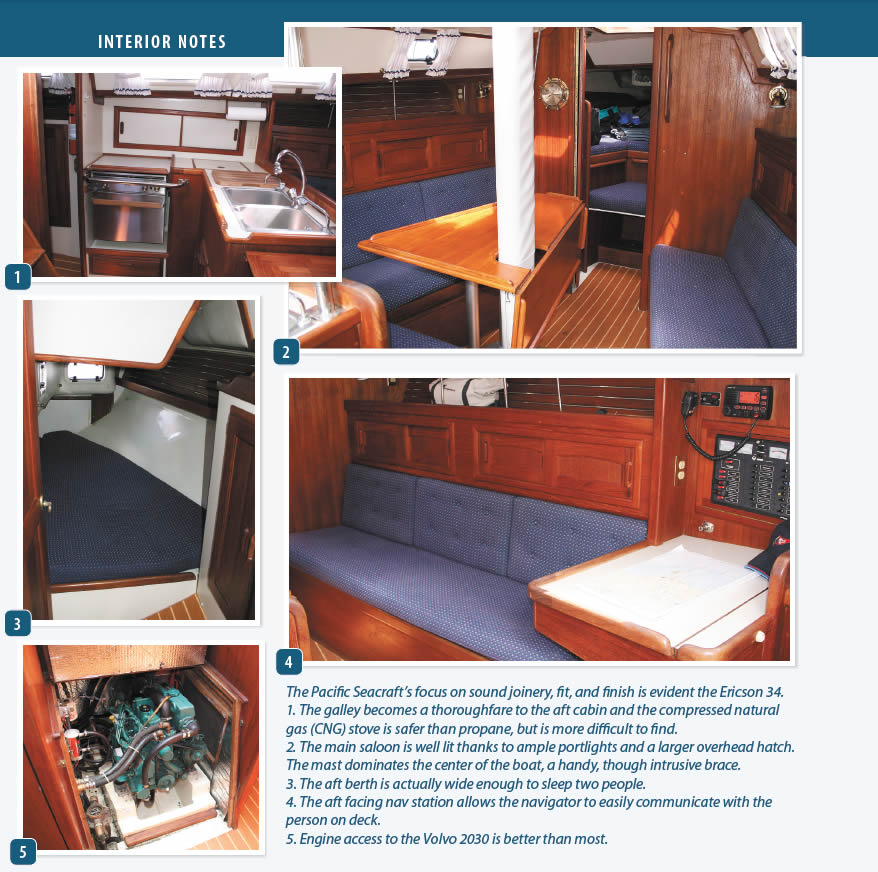 INTERIOR NOTES

1

2

3

4

5

The Pacific Seacraft's focus on sound joinery, fit, and finish is evident the Ericson 34.
1. The galley becomes a thoroughfare to the aft cabin and the compressed natural gas (CNG) stove is safer than propane, but is more difficult to find.
2. The main saloon is well lit thanks to ample portlights and a larger overhead hatch. The mast dominates the center of the boat, a handy, though intrusive brace.
3. The aft berth is actually wide enough to sleep two people.
4. The aft facing nav station allows the navigator to easily communicate with the person on deck.
5. Engine access to the Volvo 2030 is better than most.